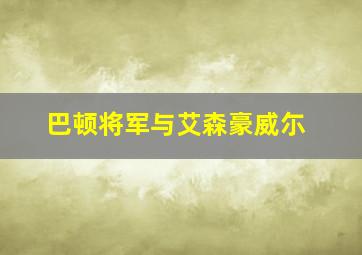 巴顿将军与艾森豪威尔